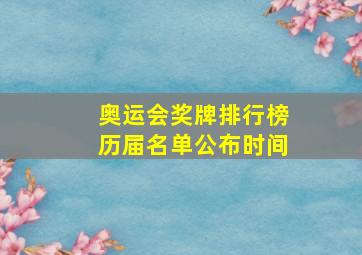 奥运会奖牌排行榜
历届名单公布时间